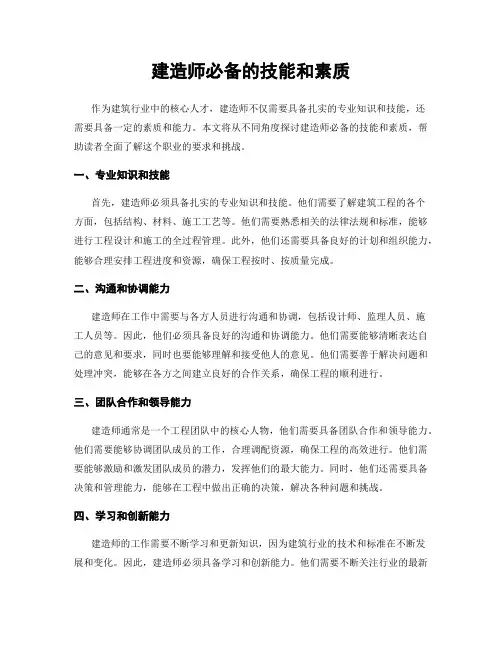 建造师必备的技能和素质

作为建筑行业中的核心人才，建造师不仅需要具备扎实的专业知识和技能，还需要具备一定的素质和能力。本文将从不同角度探讨建造师必备的技能和素质，帮助读者全面了解这个职业的要求和挑战。

一、专业知识和技能

首先，建造师必须具备扎实的专业知识和技能。他们需要了解建筑工程的各个方面，包括结构、材料、施工工艺等。他们需要熟悉相关的法律法规和标准，能够进行工程设计和施工的全过程管理。此外，他们还需要具备良好的计划和组织能力，能够合理安排工程进度和资源，确保工程按时、按质量完成。

二、沟通和协调能力

建造师在工作中需要与各方人员进行沟通和协调，包括设计师、监理人员、施工人员等。因此，他们必须具备良好的沟通和协调能力。他们需要能够清晰表达自己的意见和要求，同时也要能够理解和接受他人的意见。他们需要善于解决问题和处理冲突，能够在各方之间建立良好的合作关系，确保工程的顺利进行。

三、团队合作和领导能力

建造师通常是一个工程团队中的核心人物，他们需要具备团队合作和领导能力。他们需要能够协调团队成员的工作，合理调配资源，确保工程的高效进行。他们需要能够激励和激发团队成员的潜力，发挥他们的最大能力。同时，他们还需要具备决策和管理能力，能够在工程中做出正确的决策，解决各种问题和挑战。

四、学习和创新能力

建造师的工作需要不断学习和更新知识，因为建筑行业的技术和标准在不断发展和变化。因此，建造师必须具备学习和创新能力。他们需要不断关注行业的最新